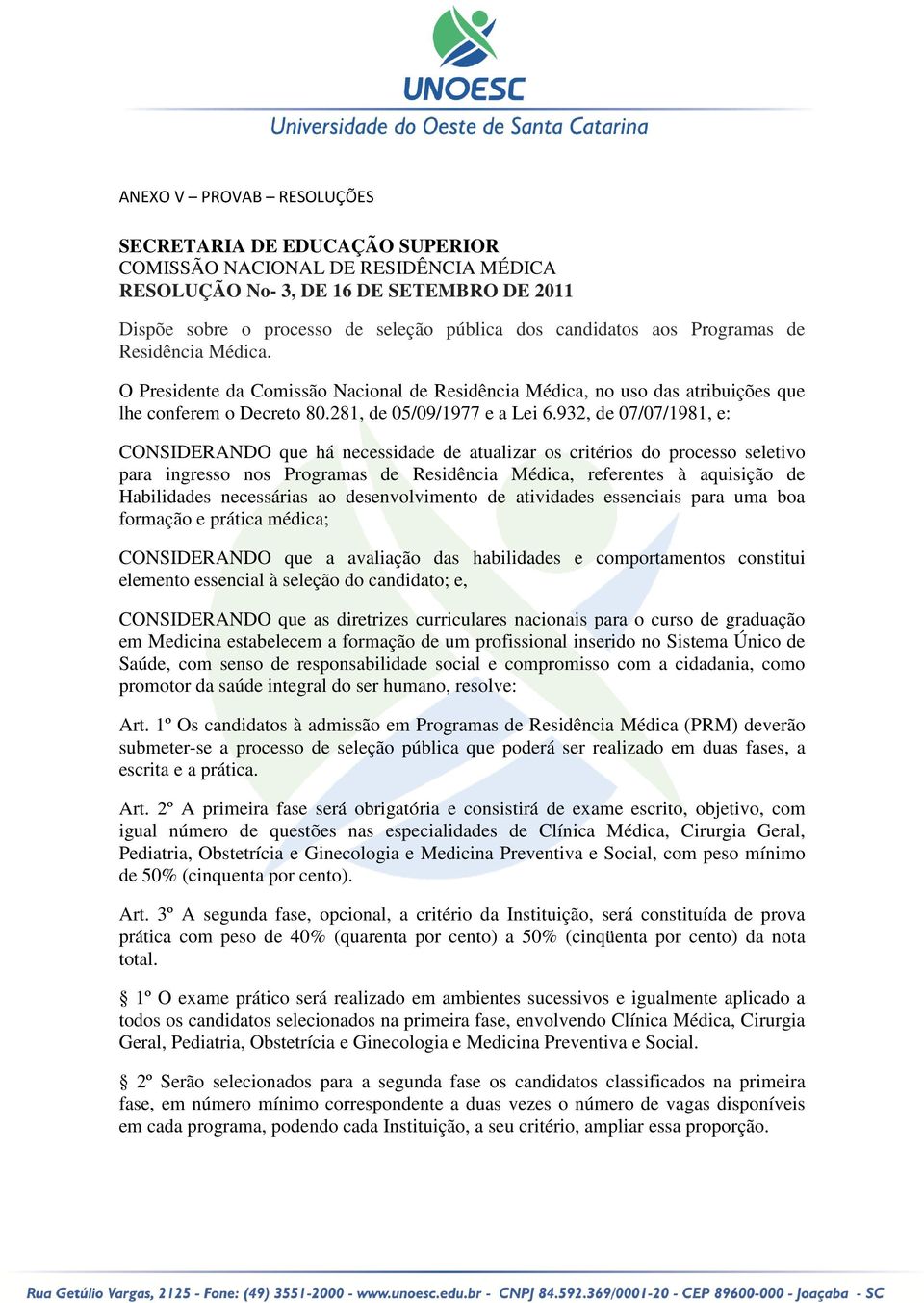 UNOESC
Universidade do Oeste de Santa Catarina

ANEXO V – PROVAB – RESOLUÇÕES

SECRETARIA DE EDUCAÇÃO SUPERIOR
COMISSÃO NACIONAL DE RESIDÊNCIA MÉDICA
RESOLUÇÃO No- 3, DE 16 DE SETEMBRO DE 2011

Dispõe sobre o processo de seleção pública dos candidatos aos Programas de Residência Médica.

O Presidente da Comissão Nacional de Residência Médica, no uso das atribuições que lhe conferem o Decreto 80.281, de 05/09/1977 e a Lei 6.932, de 07/07/1981, e:

CONSIDERANDO que há necessidade de atualizar os critérios do processo seletivo para ingresso nos Programas de Residência Médica, referentes à aquisição de Habilidades necessárias ao desenvolvimento de atividades essenciais para uma boa formação e prática médica;

CONSIDERANDO que a avaliação das habilidades e comportamentos constitui elemento essencial à seleção do candidato; e,

CONSIDERANDO que as diretrizes curriculares nacionais para o curso de graduação em Medicina estabelecem a formação de um profissional inserido no Sistema Único de Saúde, com senso de responsabilidade social e compromisso com a cidadania, como promotor da saúde integral do ser humano, resolve:

Art. 1º Os candidatos à admissão em Programas de Residência Médica (PRM) deverão submeter-se a processo de seleção pública que poderá ser realizado em duas fases, a escrita e a prática.

Art. 2º A primeira fase será obrigatória e consistirá de exame escrito, objetivo, com igual número de questões nas especialidades de Clínica Médica, Cirurgia Geral, Pediatria, Obstetrícia e Ginecologia e Medicina Preventiva e Social, com peso mínimo de 50% (cinquenta por cento).

Art. 3º A segunda fase, opcional, a critério da Instituição, será constituída de prova prática com peso de 40% (quarenta por cento) a 50% (cinqüenta por cento) da nota total.

§ 1º O exame prático será realizado em ambientes sucessivos e igualmente aplicado a todos os candidatos selecionados na primeira fase, envolvendo Clínica Médica, Cirurgia Geral, Pediatria, Obstetrícia e Ginecologia e Medicina Preventiva e Social.

§ 2º Serão selecionados para a segunda fase os candidatos classificados na primeira fase, em número mínimo correspondente a duas vezes o número de vagas disponíveis em cada programa, podendo cada Instituição, a seu critério, ampliar essa proporção.

Rua Getúlio Vargas, 2125 - Fone: (49) 3551-2000 - www.unoesc.edu.br - CNPJ 84.592.369/0001-20 - CEP 89600-000 - Joaçaba - SC